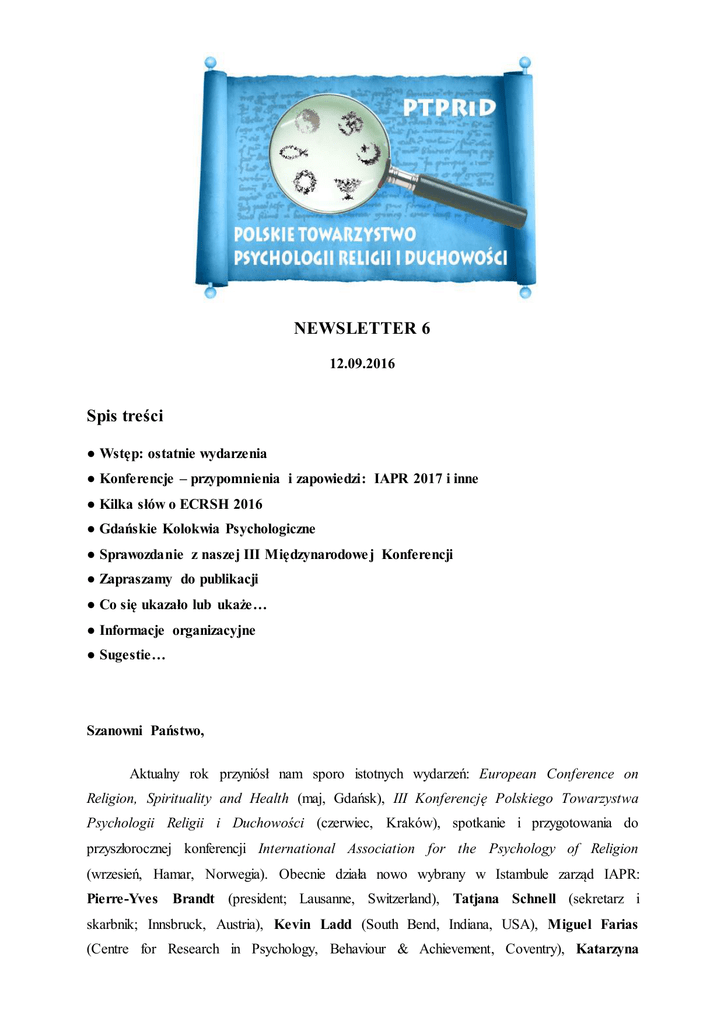 PTPRiD

POLSKIE TOWARZYSTWO PSYCHOLOGII RELIGII I DUCHOWOŚCI

NEWSLETTER 6

12.09.2016

Spis treści

● Wstęp: ostatnie wydarzenia
● Konferencje – przypomnienia i zapowiedzi: IAPR 2017 i inne
● Kilka słów o ECRSH 2016
● Gdańskie Kolokwia Psychologiczne
● Sprawozdanie z naszej III Międzynarodowej Konferencji
● Zapraszamy do publikacji
● Co się ukazało lub ukaże…
● Informacje organizacyjne
● Sugestie…

Szanowni Państwo,

Aktualny rok przyniósł nam sporo istotnych wydarzeń: European Conference on Religion, Spirituality and Health (maj, Gdańsk), III Konferencję Polskiego Towarzystwa Psychologii Religii i Duchowości (czerwiec, Kraków), spotkanie i przygotowania do przyszłorocznej konferencji International Association for the Psychology of Religion (wrzesień, Hamar, Norwegia). Obecnie działa nowo wybrany w Istambule zarząd IAPR: Pierre-Yves Brandt (president; Lausanne, Switzerland), Tatjana Schnell (sekretarz i skarbnik; Innsbruck, Austria), Kevin Ladd (South Bend, Indiana, USA), Miguel Farias (Centre for Research in Psychology, Behaviour & Achievement, Coventry), Katarzyna